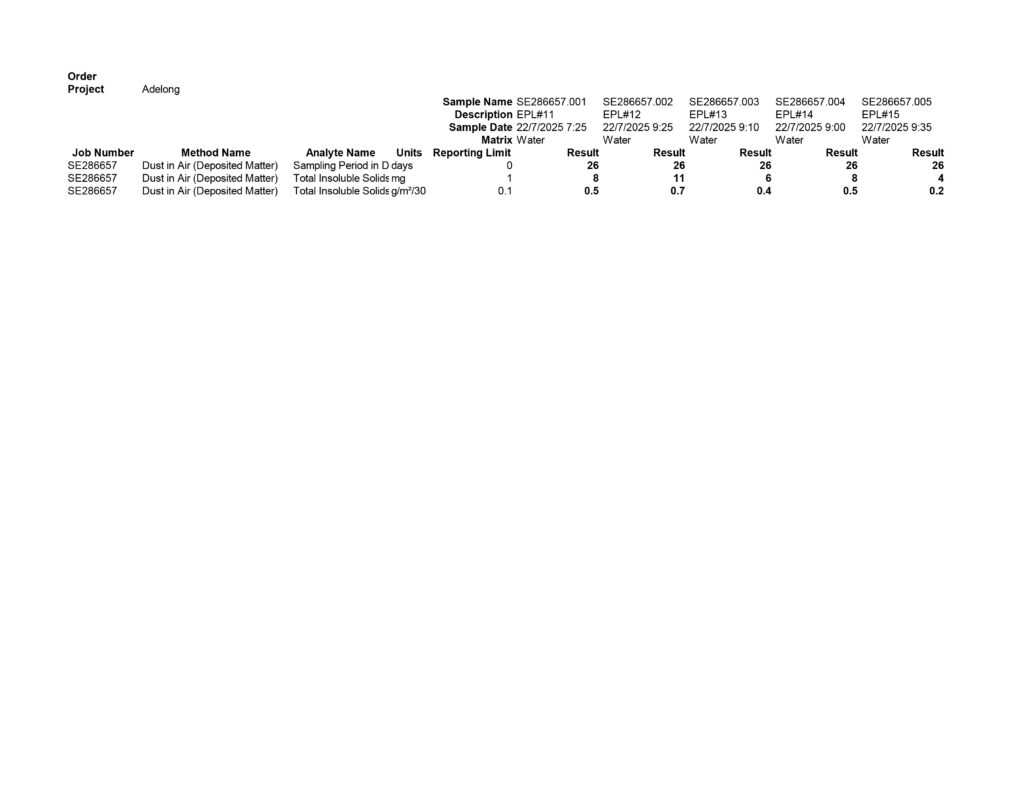 Order
Project Adelong

| | | | | Sample Name | SE286657.001 | SE286657.002 | SE286657.003 | SE286657.004 | SE286657.005 |
|---|---|---|---|---|---|---|---|---|---|
| | | | | Description | EPL#11 | EPL#12 | EPL#13 | EPL#14 | EPL#15 |
| | | | | Sample Date | 22/7/2025 7:25 | 22/7/2025 9:25 | 22/7/2025 9:10 | 22/7/2025 9:00 | 22/7/2025 9:35 |
| | | | | Matrix | Water | Water | Water | Water | Water |
| Job Number | Method Name | Analyte Name | Units | Reporting Limit | Result | Result | Result | Result | Result |
| SE286657 | Dust in Air (Deposited Matter) | Sampling Period in D | days | 0 | 26 | 26 | 26 | 26 | 26 |
| SE286657 | Dust in Air (Deposited Matter) | Total Insoluble Solids | mg | 1 | 8 | 11 | 6 | 8 | 4 |
| SE286657 | Dust in Air (Deposited Matter) | Total Insoluble Solids | g/m²/30 | 0.1 | 0.5 | 0.7 | 0.4 | 0.5 | 0.2 |